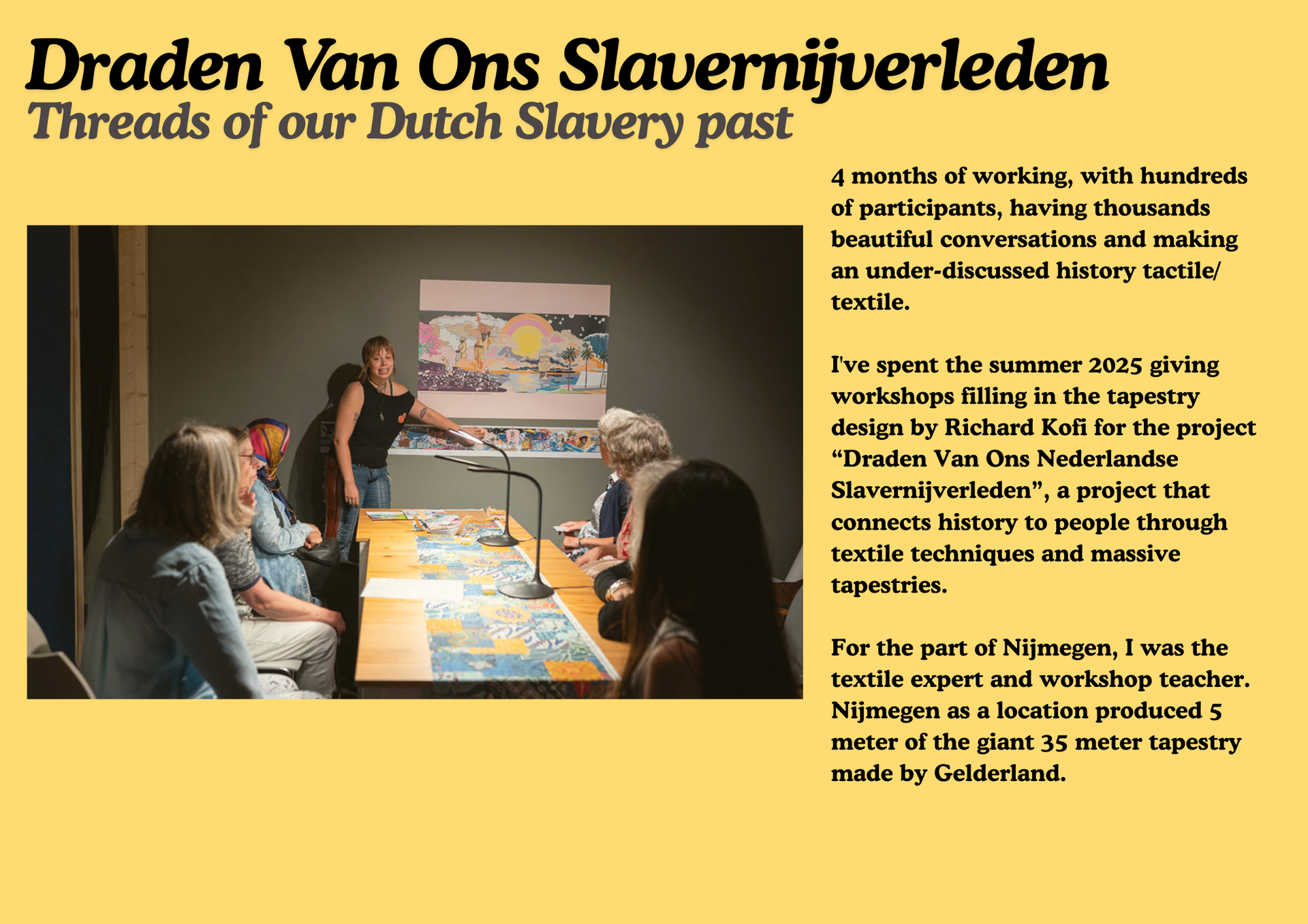 Draden Van Ons Slavernijverleden
Threads of our Dutch Slavery past

4 months of working, with hundreds of participants, having thousands beautiful conversations and making an under-discussed history tactile/ textile.

I've spent the summer 2025 giving workshops filling in the tapestry design by Richard Kofi for the project “Draden Van Ons Nederlandse Slavernijverleden”, a project that connects history to people through textile techniques and massive tapestries.

For the part of Nijmegen, I was the textile expert and workshop teacher. Nijmegen as a location produced 5 meter of the giant 35 meter tapestry made by Gelderland.